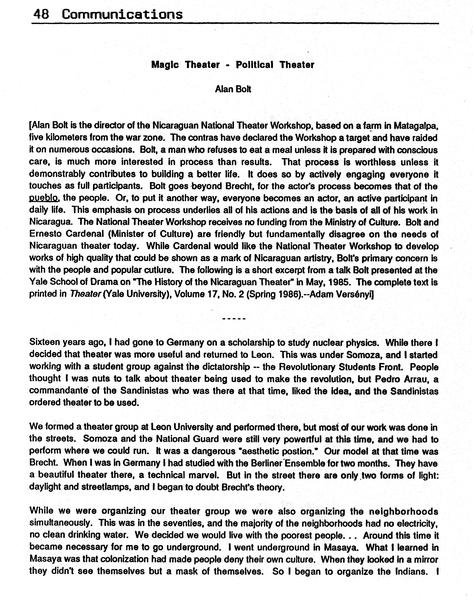 48 Communications

Magic Theater - Political Theater

Alan Bolt

[Alan Bolt is the director of the Nicaraguan National Theater Workshop, based on a farm in Matagalpa, five kilometers from the war zone. The contras have declared the Workshop a target and have raided it on numerous occasions. Bolt, a man who refuses to eat a meal unless it is prepared with conscious care, is much more interested in process than results. That process is worthless unless it demonstrably contributes to building a better life. It does so by actively engaging everyone it touches as full participants. Bolt goes beyond Brecht, for the actor's process becomes that of the pueblo, the people. Or, to put it another way, everyone becomes an actor, an active participant in daily life. This emphasis on process underlies all of his actions and is the basis of all of his work in Nicaragua. The National Theater Workshop receives no funding from the Ministry of Culture. Bolt and Ernesto Cardenal (Minister of Culture) are friendly but fundamentally disagree on the needs of Nicaraguan theater today. While Cardenal would like the National Theater Workshop to develop works of high quality that could be shown as a mark of Nicaraguan artistry, Bolt's primary concern is with the people and popular cutlure. The following is a short excerpt from a talk Bolt presented at the Yale School of Drama on "The History of the Nicaraguan Theater" in May, 1985. The complete text is printed in Theater (Yale University), Volume 17, No. 2 (Spring 1986).--Adam Versényi]

-----

Sixteen years ago, I had gone to Germany on a scholarship to study nuclear physics. While there I decided that theater was more useful and returned to Leon. This was under Somoza, and I started working with a student group against the dictatorship -- the Revolutionary Students Front. People thought I was nuts to talk about theater being used to make the revolution, but Pedro Arrau, a commandante of the Sandinistas who was there at that time, liked the idea, and the Sandinistas ordered theater to be used.

We formed a theater group at Leon University and performed there, but most of our work was done in the streets. Somoza and the National Guard were still very powerful at this time, and we had to perform where we could run. It was a dangerous "aesthetic postion." Our model at that time was Brecht. When I was in Germany I had studied with the Berliner Ensemble for two months. They have a beautiful theater there, a technical marvel. But in the street there are only two forms of light: daylight and streetlamps, and I began to doubt Brecht's theory.

While we were organizing our theater group we were also organizing the neighborhoods simultaneously. This was in the seventies, and the majority of the neighborhoods had no electricity, no clean drinking water. We decided we would live with the poorest people. . . Around this time it became necessary for me to go underground. I went underground in Masaya. What I learned in Masaya was that colonization had made people deny their own culture. When they looked in a mirror they didn't see themselves but a mask of themselves. So I began to organize the Indians. I